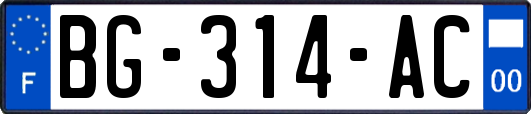 F
BG-314-AC
00